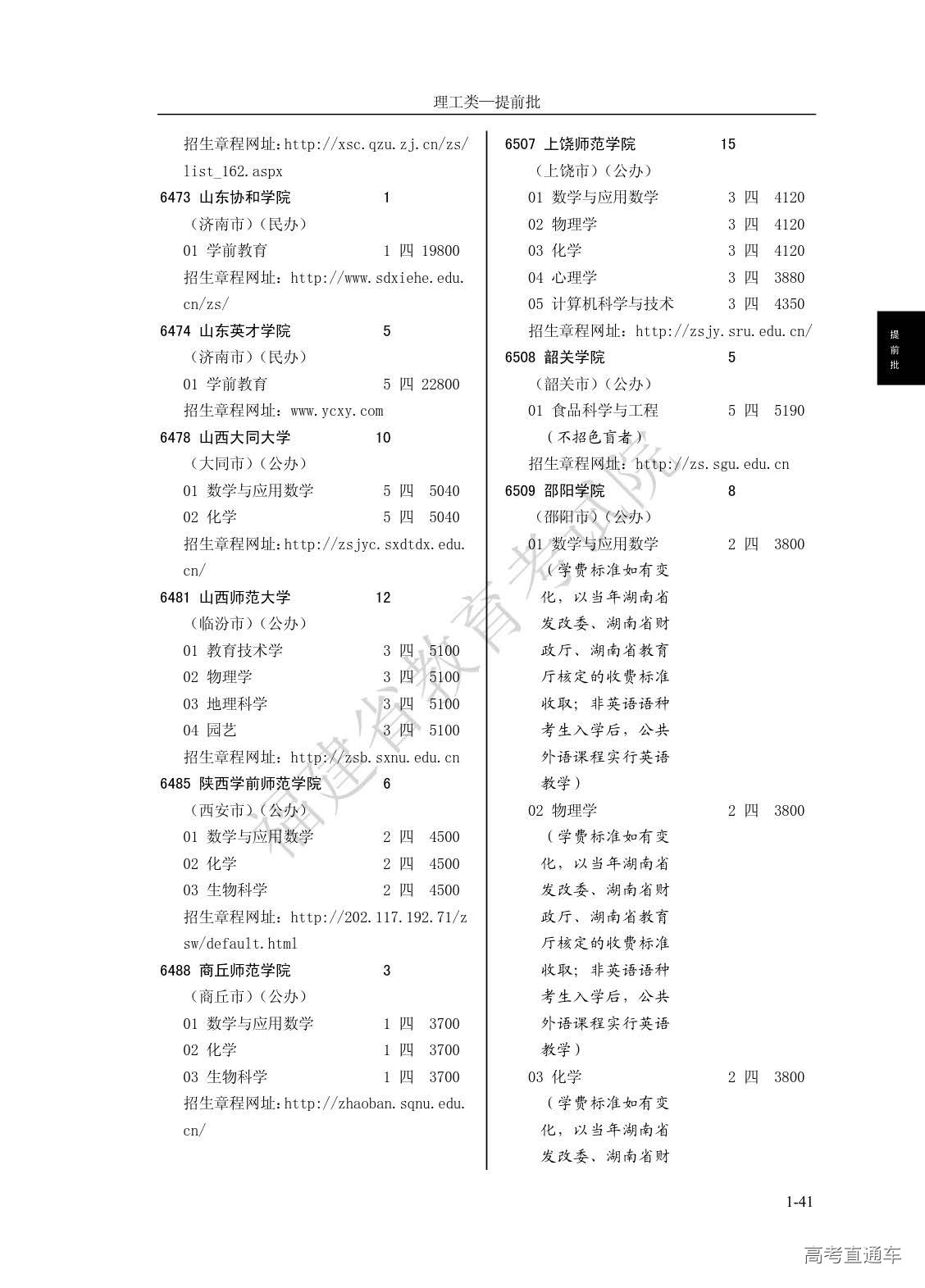 理工类—提前批

招生章程网址：http://xsc.qzu.zj.cn/zs/list_162.aspx
6473 山东协和学院 1
（济南市）（民办）
01 学前教育 1 四 19800
招生章程网址：http://www.sdxiehe.edu.cn/zs/
6474 山东英才学院 5
（济南市）（民办）
01 学前教育 5 四 22800
招生章程网址：www.ycxy.com
6478 山西大同大学 10
（大同市）（公办）
01 数学与应用数学 5 四 5040
02 化学 5 四 5040
招生章程网址：http://zsjyc.sxdtdx.edu.cn/
6481 山西师范大学 12
（临汾市）（公办）
01 教育技术学 3 四 5100
02 物理学 3 四 5100
03 地理科学 3 四 5100
04 园艺 3 四 5100
招生章程网址：http://zsb.sxnu.edu.cn
6485 陕西学前师范学院 6
（西安市）（公办）
01 数学与应用数学 2 四 4500
02 化学 2 四 4500
03 生物科学 2 四 4500
招生章程网址：http://202.117.192.71/zsw/default.html
6488 商丘师范学院 3
（商丘市）（公办）
01 数学与应用数学 1 四 3700
02 化学 1 四 3700
03 生物科学 1 四 3700
招生章程网址：http://zhaoban.sqnu.edu.cn/

6507 上饶师范学院 15
（上饶市）（公办）
01 数学与应用数学 3 四 4120
02 物理学 3 四 4120
03 化学 3 四 4120
04 心理学 3 四 3880
05 计算机科学与技术 3 四 4350
招生章程网址：http://zsjy.sru.edu.cn/
6508 韶关学院 5
（韶关市）（公办）
01 食品科学与工程 5 四 5190
（不招色盲者）
招生章程网址：http://zs.sgu.edu.cn
6509 邵阳学院 8
（邵阳市）（公办）
01 数学与应用数学 2 四 3800
（学费标准如有变化，以当年湖南省发改委、湖南省财政厅、湖南省教育厅核定的收费标准收取；非英语语种考生入学后，公共外语课程实行英语教学）
02 物理学 2 四 3800
（学费标准如有变化，以当年湖南省发改委、湖南省财政厅、湖南省教育厅核定的收费标准收取；非英语语种考生入学后，公共外语课程实行英语教学）
03 化学 2 四 3800
（学费标准如有变化，以当年湖南省发改委、湖南省财

提前批

福建省教育考试院

1-41

高考直通车